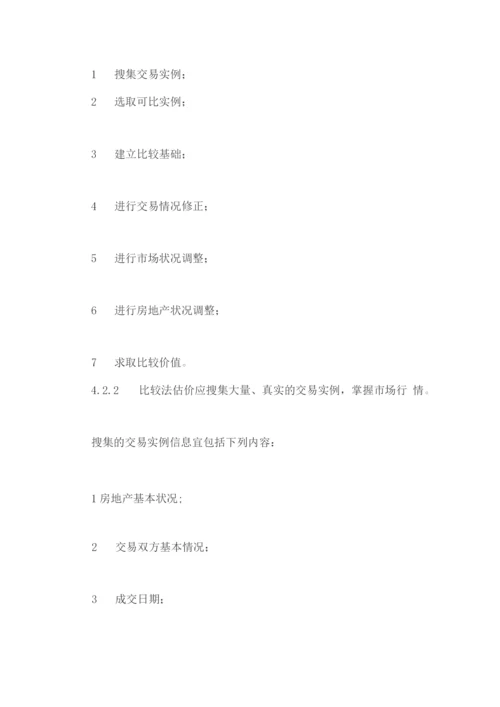 1 搜集交易实例；

2 选取可比实例；

3 建立比较基础；

4 进行交易情况修正；

5 进行市场状况调整；

6 进行房地产状况调整；

7 求取比较价值。

4.2.2 比较法估价应搜集大量、真实的交易实例，掌握市场行 情。

搜集的交易实例信息宜包括下列内容：

1 房地产基本状况；

2 交易双方基本情况；

3 成交日期；